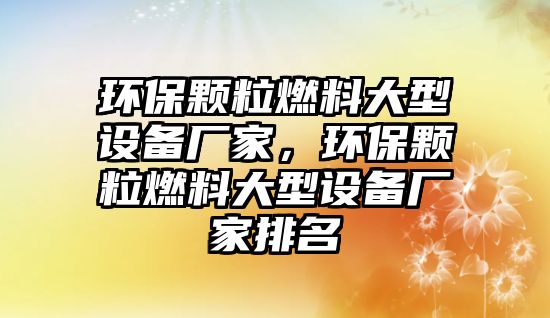 环保颗粒燃料大型设备厂家，环保颗粒燃料大型设备厂家排名